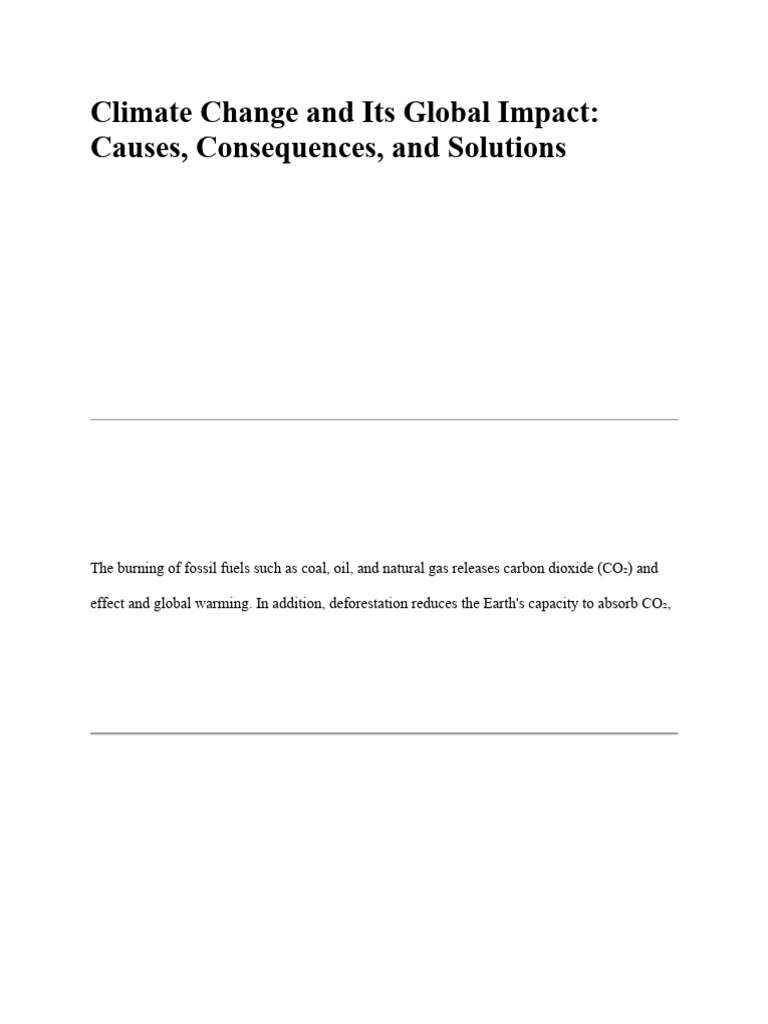 Climate Change and Its Global Impact: Causes, Consequences, and Solutions

The burning of fossil fuels such as coal, oil, and natural gas releases carbon dioxide ($CO_2$) and

effect and global warming. In addition, deforestation reduces the Earth's capacity to absorb $CO_2$,